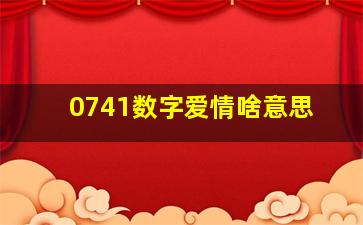 0741数字爱情啥意思